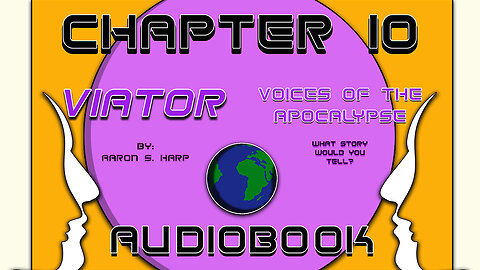 CHAPTER 10

VIATOR

VOICES OF THE APOCALYPSE

BY:
AARON S. HARP

WHAT STORY WOULD YOU TELL?

AUDIOBOOK